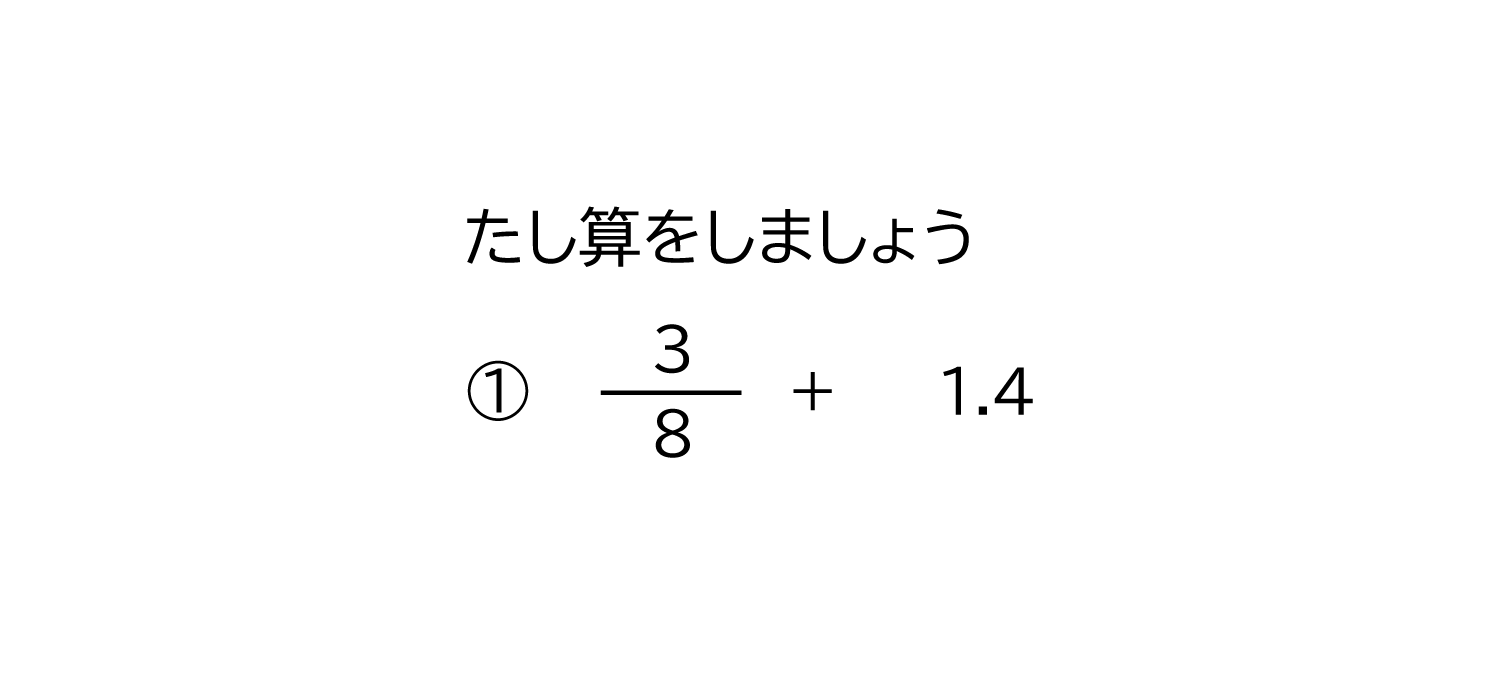 たし算をしましょう

① $\frac{3}{8} + 1.4$